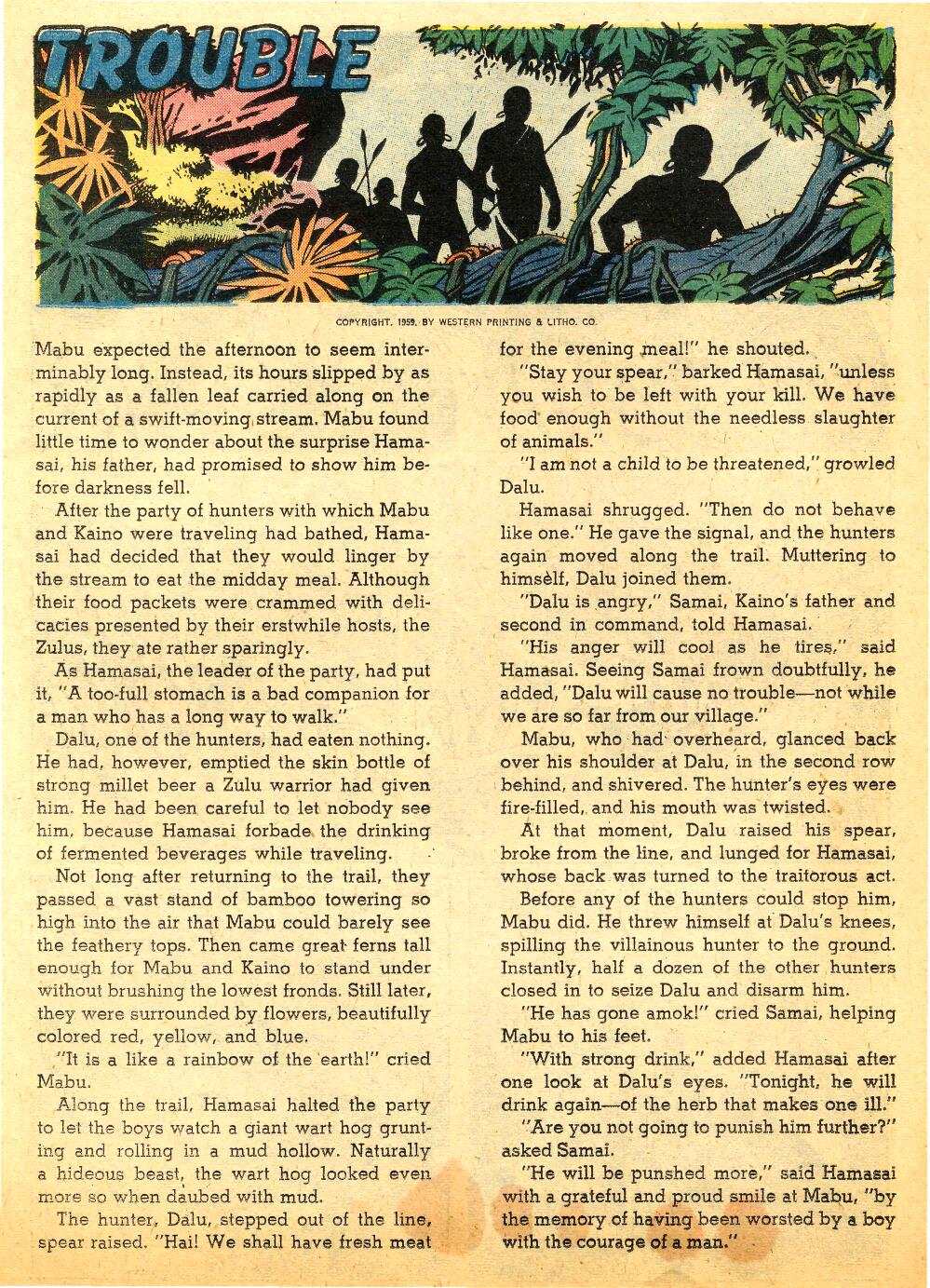 TROUBLE

COPYRIGHT, 1959, BY WESTERN PRINTING & LITHO. CO.

Mabu expected the afternoon to seem interminably long. Instead, its hours slipped by as rapidly as a fallen leaf carried along on the current of a swift-moving stream. Mabu found little time to wonder about the surprise Hamasai, his father, had promised to show him before darkness fell.

After the party of hunters with which Mabu and Kaino were traveling had bathed, Hamasai had decided that they would linger by the stream to eat the midday meal. Although their food packets were crammed with delicacies presented by their erstwhile hosts, the Zulus, they ate rather sparingly.

As Hamasai, the leader of the party, had put it, "A too-full stomach is a bad companion for a man who has a long way to walk."

Dalu, one of the hunters, had eaten nothing. He had, however, emptied the skin bottle of strong millet beer a Zulu warrior had given him. He had been careful to let nobody see him, because Hamasai forbade the drinking of fermented beverages while traveling.

Not long after returning to the trail, they passed a vast stand of bamboo towering so high into the air that Mabu could barely see the feathery tops. Then came great ferns tall enough for Mabu and Kaino to stand under without brushing the lowest fronds. Still later, they were surrounded by flowers, beautifully colored red, yellow, and blue.

"It is a like a rainbow of the earth!" cried Mabu.

Along the trail, Hamasai halted the party to let the boys watch a giant wart hog grunting and rolling in a mud hollow. Naturally a hideous beast, the wart hog looked even more so when daubed with mud.

The hunter, Dalu, stepped out of the line, spear raised. "Hai! We shall have fresh meat for the evening meal!" he shouted.

"Stay your spear," barked Hamasai, "unless you wish to be left with your kill. We have food enough without the needless slaughter of animals."

"I am not a child to be threatened," growled Dalu.

Hamasai shrugged. "Then do not behave like one." He gave the signal, and the hunters again moved along the trail. Muttering to himself, Dalu joined them.

"Dalu is angry," Samai, Kaino's father and second in command, told Hamasai.

"His anger will cool as he tires," said Hamasai. Seeing Samai frown doubtfully, he added, "Dalu will cause no trouble—not while we are so far from our village."

Mabu, who had overheard, glanced back over his shoulder at Dalu, in the second row behind, and shivered. The hunter's eyes were fire-filled, and his mouth was twisted.

At that moment, Dalu raised his spear, broke from the line, and lunged for Hamasai, whose back was turned to the traitorous act.

Before any of the hunters could stop him, Mabu did. He threw himself at Dalu's knees, spilling the villainous hunter to the ground. Instantly, half a dozen of the other hunters closed in to seize Dalu and disarm him.

"He has gone amok!" cried Samai, helping Mabu to his feet.

"With strong drink," added Hamasai after one look at Dalu's eyes. "Tonight, he will drink again—of the herb that makes one ill."

"Are you not going to punish him further?" asked Samai.

"He will be punshed more," said Hamasai with a grateful and proud smile at Mabu, "by the memory of having been worsted by a boy with the courage of a man."